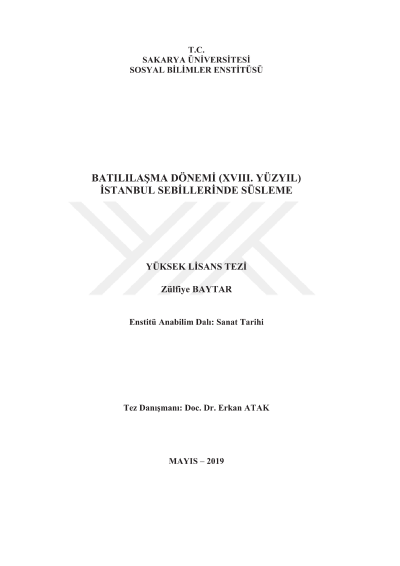 T.C.
SAKARYA ÜNİVERSİTESİ
SOSYAL BİLİMLER ENSTİTÜSÜ

BATILILAŞMA DÖNEMİ (XVIII. YÜZYIL)
İSTANBUL SEBİLLERİNDE SÜSLEME

YÜKSEK LİSANS TEZİ

Zülfiye BAYTAR

Enstitü Anabilim Dalı: Sanat Tarihi

Tez Danışmanı: Doc. Dr. Erkan ATAK

MAYIS – 2019